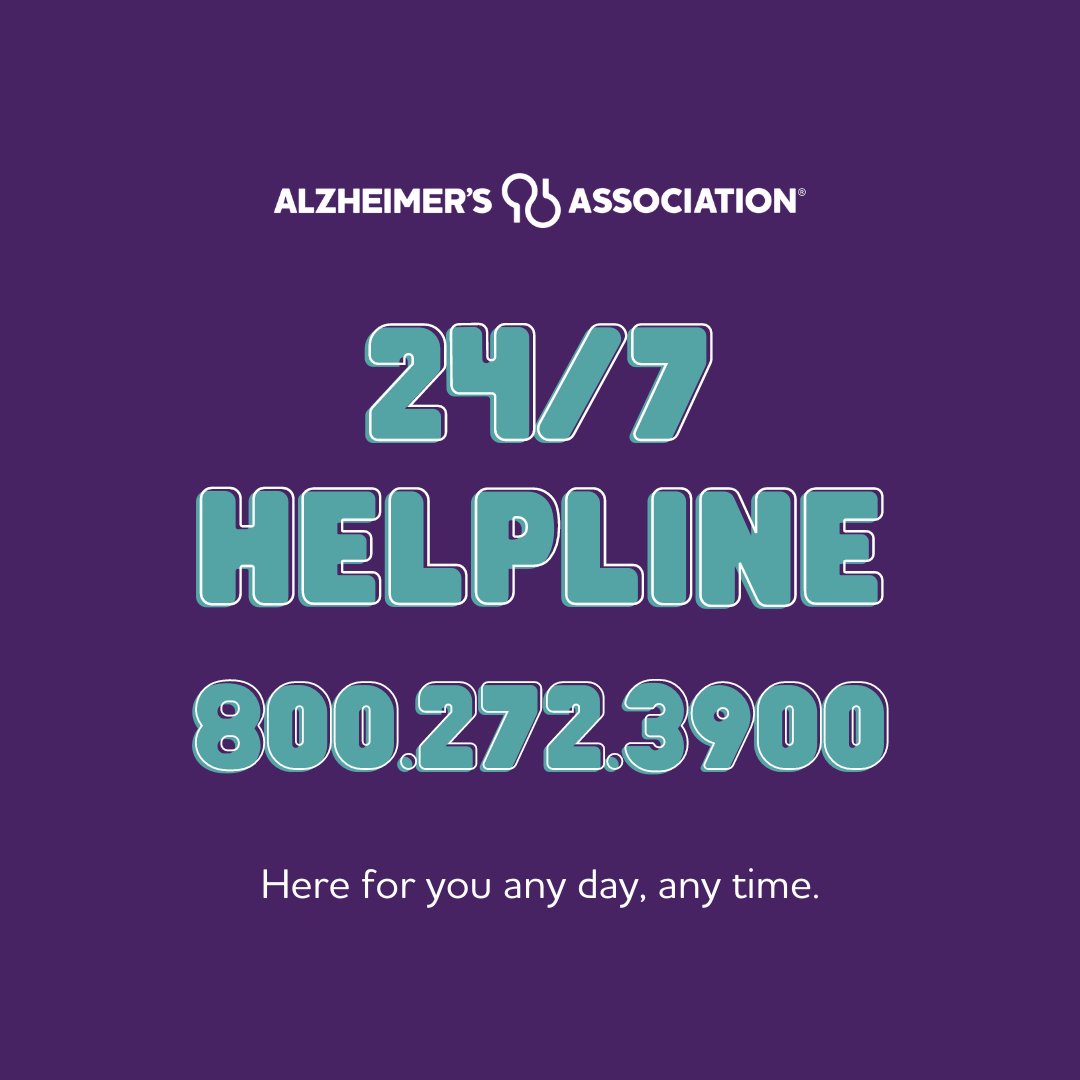 ALZHEIMER'S ASSOCIATION®

24/7
HELPLINE

800.272.3900

Here for you any day, any time.